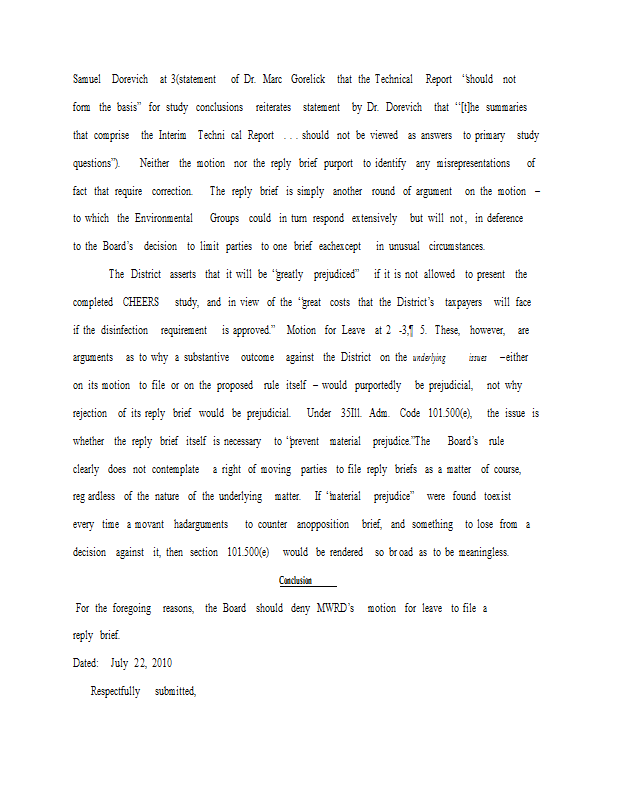 Samuel Dorevich at 3(statement of Dr. Marc Gorelick that the Technical Report "should not form the basis" for study conclusions reiterates statement by Dr. Dorevich that "[t]he summaries that comprise the Interim Techni cal Report . . . should not be viewed as answers to primary study questions"). Neither the motion nor the reply brief purport to identify any misrepresentations of fact that require correction. The reply brief is simply another round of argument on the motion – to which the Environmental Groups could in turn respond extensively but will not, in deference to the Board's decision to limit parties to one brief eachexcept in unusual circumstances.

The District asserts that it will be "greatly prejudiced" if it is not allowed to present the completed CHEERS study, and in view of the "great costs that the District's taxpayers will face if the disinfection requirement is approved." Motion for Leave at 2 -3,¶ 5. These, however, are arguments as to why a substantive outcome against the District on the underlying issues –either on its motion to file or on the proposed rule itself – would purportedly be prejudicial, not why rejection of its reply brief would be prejudicial. Under 35Ill. Adm. Code 101.500(e), the issue is whether the reply brief itself is necessary to "prevent material prejudice."The Board's rule clearly does not contemplate a right of moving parties to file reply briefs as a matter of course, reg ardless of the nature of the underlying matter. If "material prejudice" were found toexist every time a movant hadarguments to counter anopposition brief, and something to lose from a decision against it, then section 101.500(e) would be rendered so br oad as to be meaningless.

Conclusion

For the foregoing reasons, the Board should deny MWRD's motion for leave to file a reply brief.

Dated: July 22, 2010

Respectfully submitted,